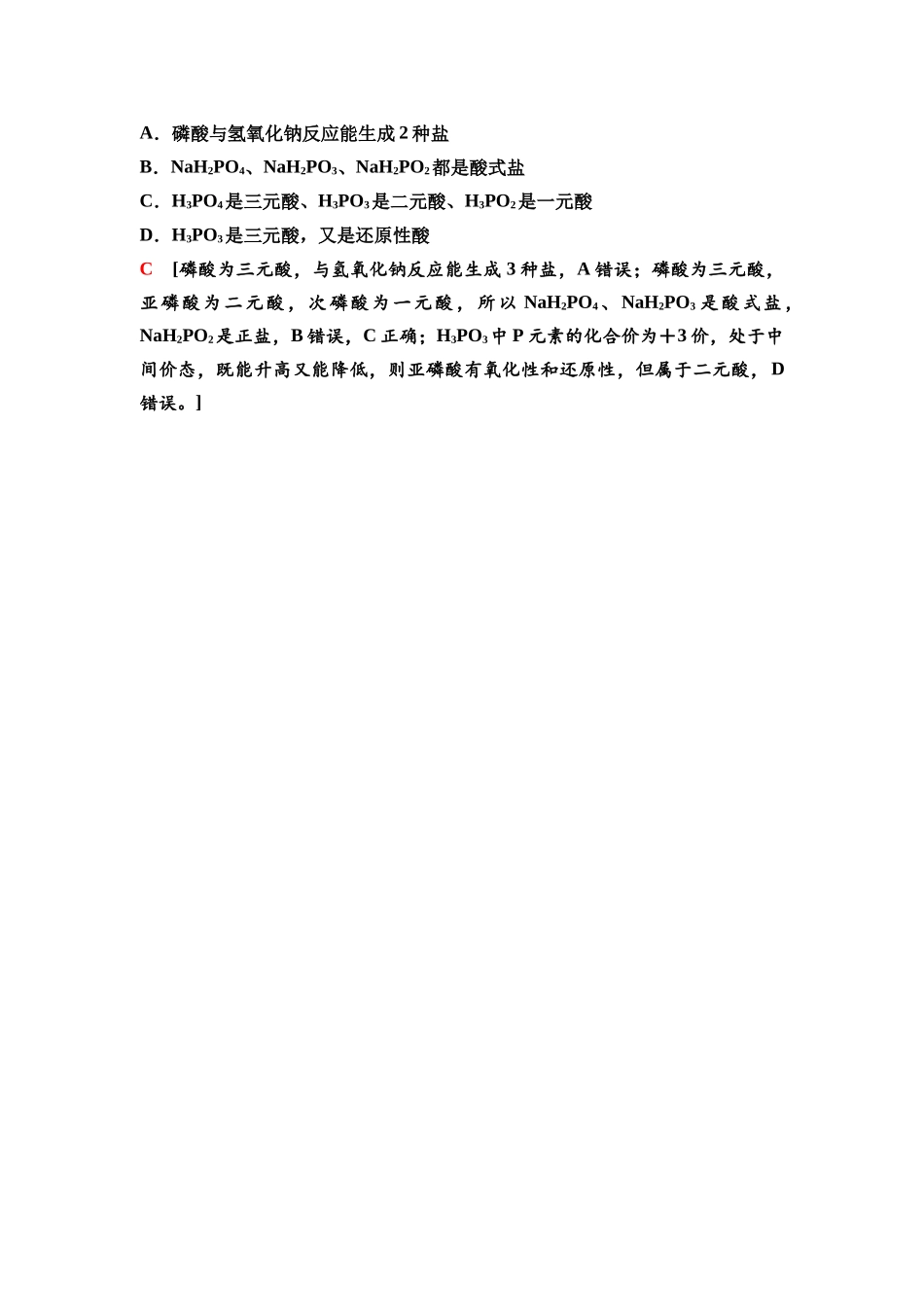 A．磷酸与氢氧化钠反应能生成 2 种盐

B．$NaH_2PO_4$、$NaH_2PO_3$、$NaH_2PO_2$ 都是酸式盐

C．$H_3PO_4$ 是三元酸、$H_3PO_3$ 是二元酸、$H_3PO_2$ 是一元酸

D．$H_3PO_3$ 是三元酸，又是还原性酸

C [磷酸为三元酸，与氢氧化钠反应能生成 3 种盐，A 错误；磷酸为三元酸，亚磷酸为二元酸，次磷酸为一元酸，所以 $NaH_2PO_4$、$NaH_2PO_3$ 是酸式盐，$NaH_2PO_2$ 是正盐，B 错误，C 正确；$H_3PO_3$ 中 P 元素的化合价为＋3 价，处于中间价态，既能升高又能降低，则亚磷酸有氧化性和还原性，但属于二元酸，D 错误。]